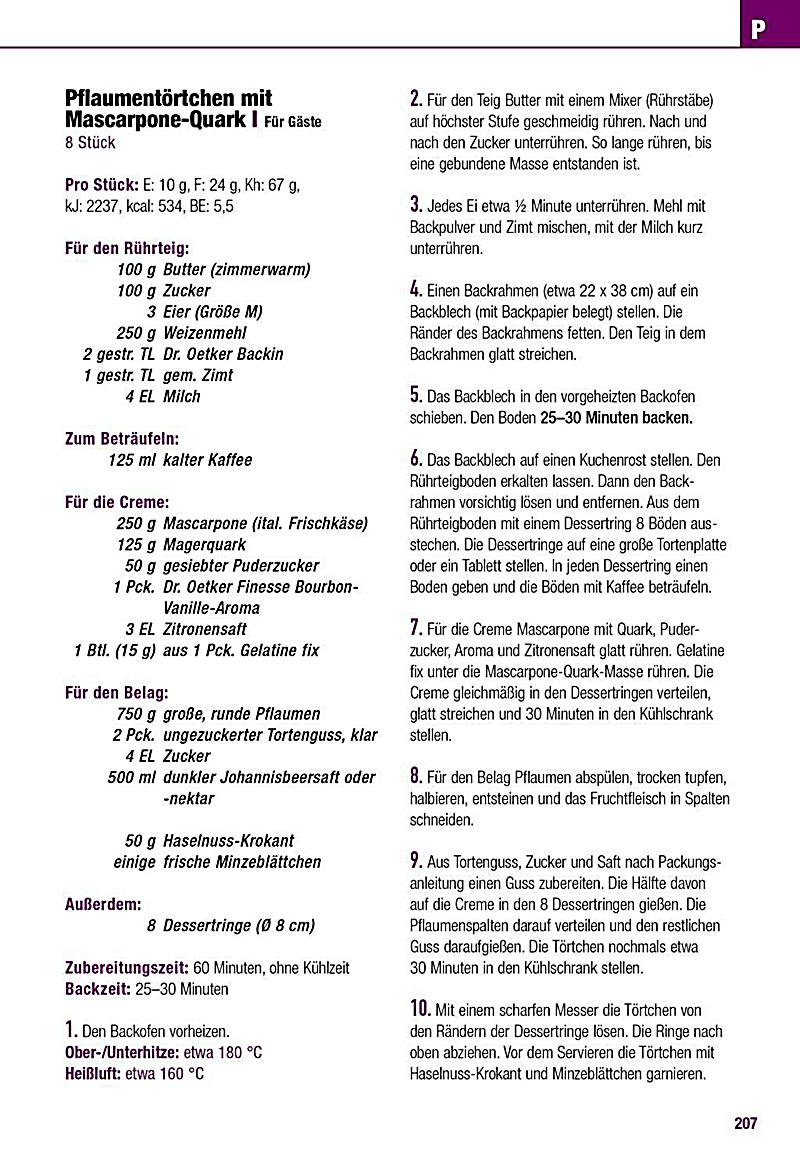 P

Pflaumentörtchen mit Mascarpone-Quark I Für Gäste
8 Stück

Pro Stück: E: 10 g, F: 24 g, Kh: 67 g, kJ: 2237, kcal: 534, BE: 5,5

Für den Rührteig:
100 g Butter (zimmerwarm)
100 g Zucker
3 Eier (Größe M)
250 g Weizenmehl
2 gestr. TL Dr. Oetker Backin
1 gestr. TL gem. Zimt
4 EL Milch

Zum Beträufeln:
125 ml kalter Kaffee

Für die Creme:
250 g Mascarpone (ital. Frischkäse)
125 g Magerquark
50 g gesiebter Puderzucker
1 Pck. Dr. Oetker Finesse Bourbon-Vanille-Aroma
3 EL Zitronensaft
1 Btl. (15 g) aus 1 Pck. Gelatine fix

Für den Belag:
750 g große, runde Pflaumen
2 Pck. ungezuckerter Tortenguss, klar
4 EL Zucker
500 ml dunkler Johannisbeersaft oder -nektar

50 g Haselnuss-Krokant
einige frische Minzeblättchen

Außerdem:
8 Dessertringe (Ø 8 cm)

Zubereitungszeit: 60 Minuten, ohne Kühlzeit
Backzeit: 25–30 Minuten

1. Den Backofen vorheizen.
Ober-/Unterhitze: etwa 180 °C
Heißluft: etwa 160 °C

2. Für den Teig Butter mit einem Mixer (Rührstäbe) auf höchster Stufe geschmeidig rühren. Nach und nach den Zucker unterrühren. So lange rühren, bis eine gebundene Masse entstanden ist.

3. Jedes Ei etwa ½ Minute unterrühren. Mehl mit Backpulver und Zimt mischen, mit der Milch kurz unterrühren.

4. Einen Backrahmen (etwa 22 x 38 cm) auf ein Backblech (mit Backpapier belegt) stellen. Die Ränder des Backrahmens fetten. Den Teig in dem Backrahmen glatt streichen.

5. Das Backblech in den vorgeheizten Backofen schieben. Den Boden 25–30 Minuten backen.

6. Das Backblech auf einen Kuchenrost stellen. Den Rührteigboden erkalten lassen. Dann den Backrahmen vorsichtig lösen und entfernen. Aus dem Rührteigboden mit einem Dessertring 8 Böden ausstechen. Die Dessertringe auf eine große Tortenplatte oder ein Tablett stellen. In jeden Dessertring einen Boden geben und die Böden mit Kaffee beträufeln.

7. Für die Creme Mascarpone mit Quark, Puderzucker, Aroma und Zitronensaft glatt rühren. Gelatine fix unter die Mascarpone-Quark-Masse rühren. Die Creme gleichmäßig in den Dessertringen verteilen, glatt streichen und 30 Minuten in den Kühlschrank stellen.

8. Für den Belag Pflaumen abspülen, trocken tupfen, halbieren, entsteinen und das Fruchtfleisch in Spalten schneiden.

9. Aus Tortenguss, Zucker und Saft nach Packungsanleitung einen Guss zubereiten. Die Hälfte davon auf die Creme in den 8 Dessertringen gießen. Die Pflaumenspalten darauf verteilen und den restlichen Guss daraufgießen. Die Törtchen nochmals etwa 30 Minuten in den Kühlschrank stellen.

10. Mit einem scharfen Messer die Törtchen von den Rändern der Dessertringe lösen. Die Ringe nach oben abziehen. Vor dem Servieren die Törtchen mit Haselnuss-Krokant und Minzeblättchen garnieren.

207